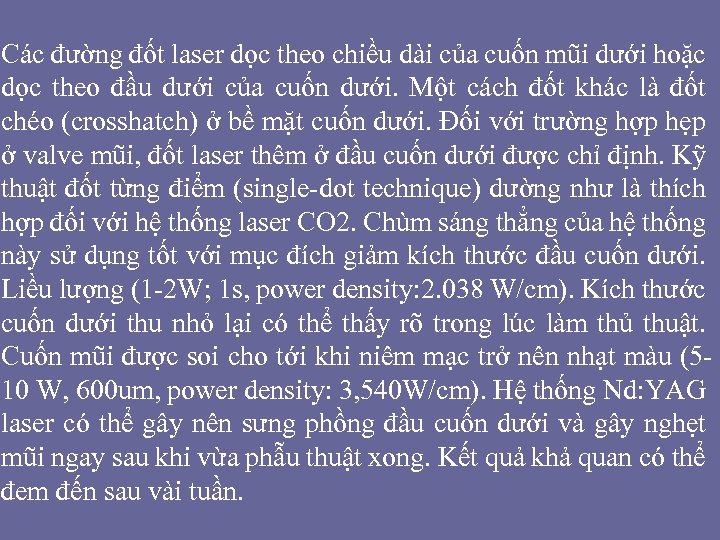 Các đường đốt laser dọc theo chiều dài của cuốn mũi dưới hoặc dọc theo đầu dưới của cuốn dưới. Một cách đốt khác là đốt chéo (crosshatch) ở bề mặt cuốn dưới. Đối với trường hợp hẹp ở valve mũi, đốt laser thêm ở đầu cuốn dưới được chỉ định. Kỹ thuật đốt từng điểm (single-dot technique) dường như là thích hợp đối với hệ thống laser CO2. Chùm sáng thẳng của hệ thống này sử dụng tốt với mục đích giảm kích thước đầu cuốn dưới. Liều lượng (1-2W; 1s, power density:2.038 W/cm). Kích thước cuốn dưới thu nhỏ lại có thể thấy rõ trong lúc làm thủ thuật. Cuốn mũi được soi cho tới khi niêm mạc trở nên nhạt màu (5-10 W, 600um, power density: 3,540W/cm). Hệ thống Nd:YAG laser có thể gây nên sưng phồng đầu cuốn dưới và gây nghẹt mũi ngay sau khi vừa phẫu thuật xong. Kết quả khả quan có thể đem đến sau vài tuần.